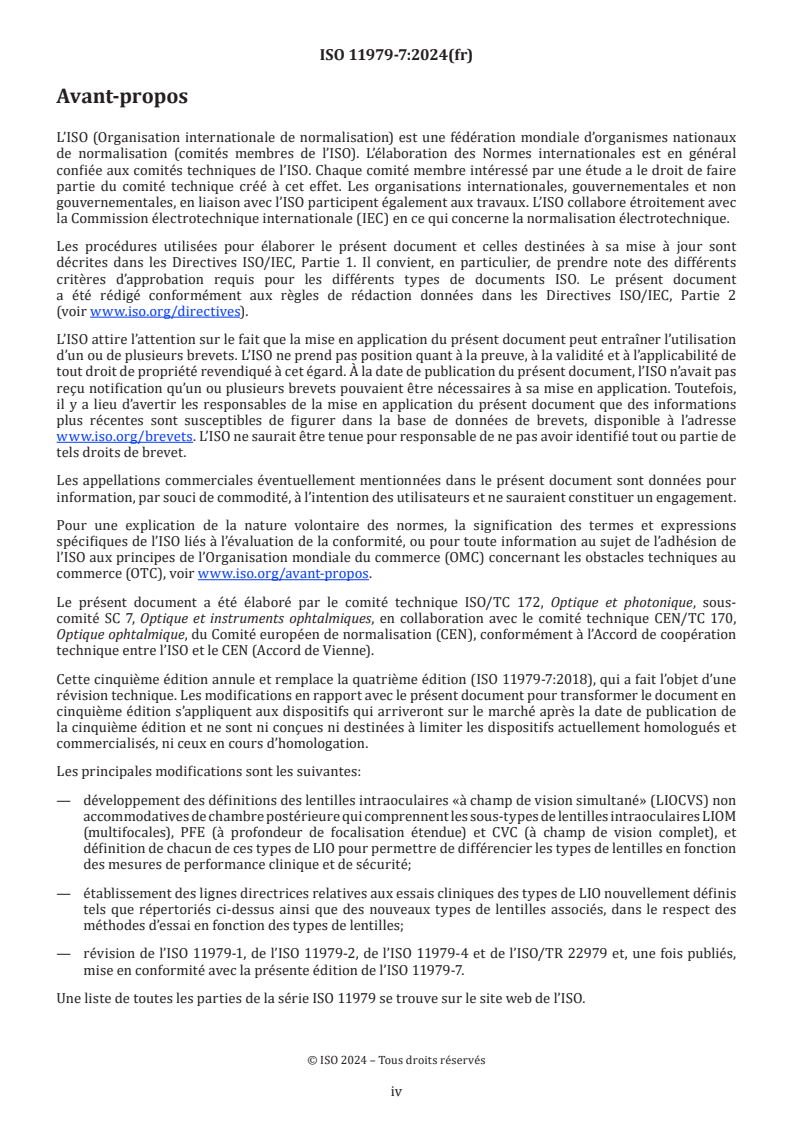 ISO 11979-7:2024(fr)

Avant-propos

L'ISO (Organisation internationale de normalisation) est une fédération mondiale d'organismes nationaux de normalisation (comités membres de l'ISO). L'élaboration des Normes internationales est en général confiée aux comités techniques de l'ISO. Chaque comité membre intéressé par une étude a le droit de faire partie du comité technique créé à cet effet. Les organisations internationales, gouvernementales et non gouvernementales, en liaison avec l'ISO participent également aux travaux. L'ISO collabore étroitement avec la Commission électrotechnique internationale (IEC) en ce qui concerne la normalisation électrotechnique.

Les procédures utilisées pour élaborer le présent document et celles destinées à sa mise à jour sont décrites dans les Directives ISO/IEC, Partie 1. Il convient, en particulier, de prendre note des différents critères d'approbation requis pour les différents types de documents ISO. Le présent document a été rédigé conformément aux règles de rédaction données dans les Directives ISO/IEC, Partie 2 (voir www.iso.org/directives).

L'ISO attire l'attention sur le fait que la mise en application du présent document peut entraîner l'utilisation d'un ou de plusieurs brevets. L'ISO ne prend pas position quant à la preuve, à la validité et à l'applicabilité de tout droit de propriété revendiqué à cet égard. À la date de publication du présent document, l'ISO n'avait pas reçu notification qu'un ou plusieurs brevets pouvaient être nécessaires à sa mise en application. Toutefois, il y a lieu d'avertir les responsables de la mise en application du présent document que des informations plus récentes sont susceptibles de figurer dans la base de données de brevets, disponible à l'adresse www.iso.org/brevets. L'ISO ne saurait être tenue pour responsable de ne pas avoir identifié tout ou partie de tels droits de brevet.

Les appellations commerciales éventuellement mentionnées dans le présent document sont données pour information, par souci de commodité, à l'intention des utilisateurs et ne sauraient constituer un engagement.

Pour une explication de la nature volontaire des normes, la signification des termes et expressions spécifiques de l'ISO liés à l'évaluation de la conformité, ou pour toute information au sujet de l'adhésion de l'ISO aux principes de l'Organisation mondiale du commerce (OMC) concernant les obstacles techniques au commerce (OTC), voir www.iso.org/avant-propos.

Le présent document a été élaboré par le comité technique ISO/TC 172, Optique et photonique, sous-comité SC 7, Optique et instruments ophtalmiques, en collaboration avec le comité technique CEN/TC 170, Optique ophtalmique, du Comité européen de normalisation (CEN), conformément à l'Accord de coopération technique entre l'ISO et le CEN (Accord de Vienne).

Cette cinquième édition annule et remplace la quatrième édition (ISO 11979-7:2018), qui a fait l'objet d'une révision technique. Les modifications en rapport avec le présent document pour transformer le document en cinquième édition s'appliquent aux dispositifs qui arriveront sur le marché après la date de publication de la cinquième édition et ne sont ni conçues ni destinées à limiter les dispositifs actuellement homologués et commercialisés, ni ceux en cours d'homologation.

Les principales modifications sont les suivantes:

— développement des définitions des lentilles intraoculaires «à champ de vision simultané» (LIOCVS) non accommodatives de chambre postérieure qui comprennent les sous-types de lentilles intraoculaires LIOM (multifocales), PFE (à profondeur de focalisation étendue) et CVC (à champ de vision complet), et définition de chacun de ces types de LIO pour permettre de différencier les types de lentilles en fonction des mesures de performance clinique et de sécurité;

— établissement des lignes directrices relatives aux essais cliniques des types de LIO nouvellement définis tels que répertoriés ci-dessus ainsi que des nouveaux types de lentilles associés, dans le respect des méthodes d'essai en fonction des types de lentilles;

— révision de l'ISO 11979-1, de l'ISO 11979-2, de l'ISO 11979-4 et de l'ISO/TR 22979 et, une fois publiés, mise en conformité avec la présente édition de l'ISO 11979-7.

Une liste de toutes les parties de la série ISO 11979 se trouve sur le site web de l'ISO.

© ISO 2024 – Tous droits réservés

iv